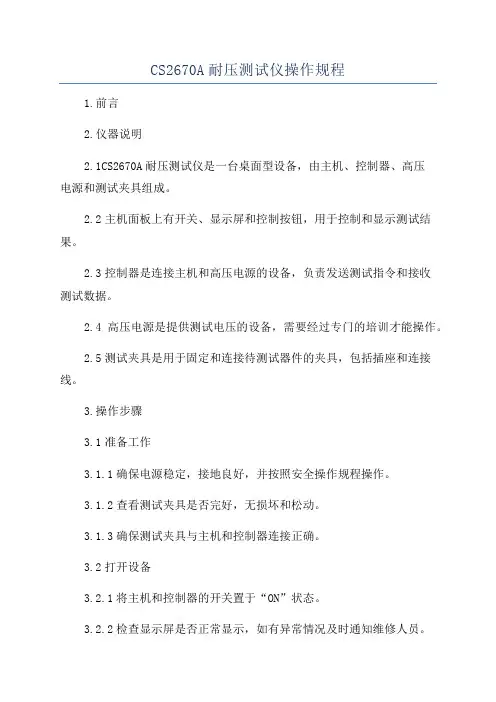 CS2670A 耐压测试仪操作规程

1.前言

2.仪器说明

2.1CS2670A 耐压测试仪是一台桌面型设备，由主机、控制器、高压电源和测试夹具组成。

2.2 主机面板上有开关、显示屏和控制按钮，用于控制和显示测试结果。

2.3 控制器是连接主机和高压电源的设备，负责发送测试指令和接收测试数据。

2.4 高压电源是提供测试电压的设备，需要经过专门的培训才能操作。

2.5 测试夹具是用于固定和连接待测试器件的夹具，包括插座和连接线。

3.操作步骤

3.1 准备工作

3.1.1 确保电源稳定，接地良好，并按照安全操作规程操作。

3.1.2 查看测试夹具是否完好，无损坏和松动。

3.1.3 确保测试夹具与主机和控制器连接正确。

3.2 打开设备

3.2.1 将主机和控制器的开关置于“ON”状态。

3.2.2 检查显示屏是否正常显示，如有异常情况及时通知维修人员。